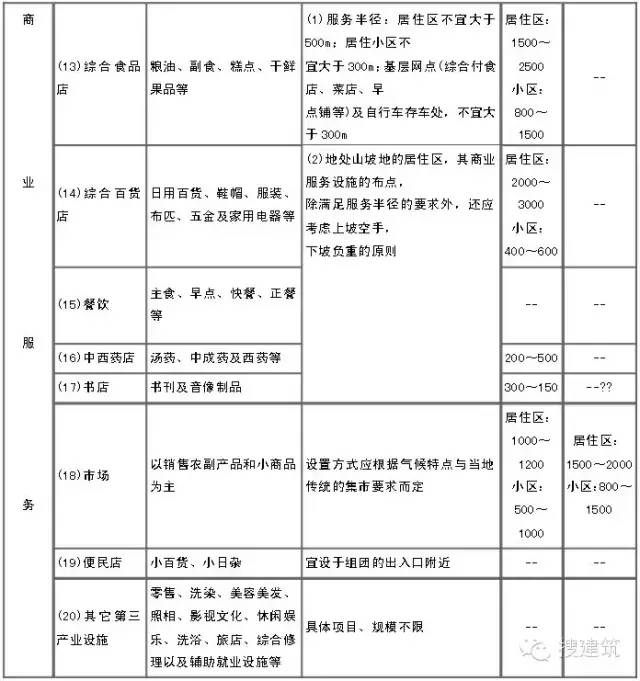 | 商业服务 | (13)综合食品店 | 粮油、副食、糕点、干鲜果品等 | (1)服务半径：居住区不宜大于500m；居住小区不宜大于300m；基层网点(综合付食店、菜店、早点铺等)及自行车存车处，不宜大于300m | 居住区：1500～2500 小区：800～1500 | -- |
|---|---|---|---|---|---|
| | (14)综合百货店 | 日用百货、鞋帽、服装、布匹、五金及家用电器等 | (2)地处山坡地的居住区，其商业服务设施的布点，除满足服务半径的要求外，还应考虑上坡空手，下坡负重的原则 | 居住区：2000～3000 小区：400～600 | -- |
| | (15)餐饮 | 主食、早点、快餐、正餐等 | | -- | -- |
| | (16)中西药店 | 汤药、中成药及西药等 | | 200～500 | -- |
| | (17)书店 | 书刊及音像制品 | | 300～150 | --?? |
| | (18)市场 | 以销售农副产品和小商品为主 | 设置方式应根据气候特点与当地传统的集市要求而定 | 居住区：1000～1200 小区：500～1000 | 居住区：1500～2000 小区：800～1500 |
| | (19)便民店 | 小百货、小日杂 | 宜设于组团的出入口附近 | -- | -- |
| | (20)其它第三产业设施 | 零售、洗染、美容美发、照相、影视文化、休闲娱乐、洗浴、旅店、综合修理以及辅助就业设施等 | 具体项目、规模不限 | -- | -- |

搜建筑